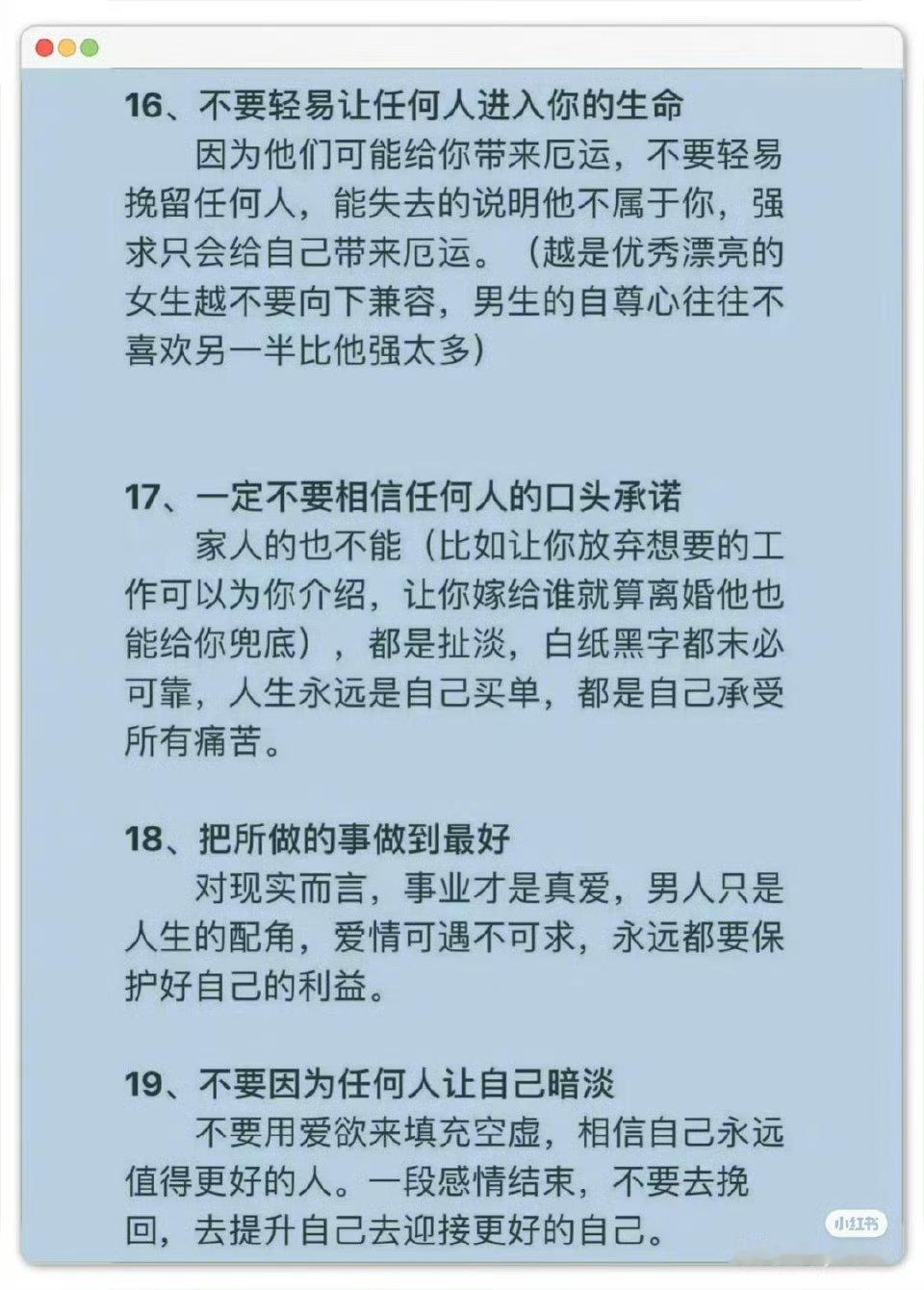 16、不要轻易让任何人进入你的生命

因为他们可能给你带来厄运，不要轻易挽留任何人，能失去的说明他不属于你，强求只会给自己带来厄运。（越是优秀漂亮的女生越不要向下兼容，男生的自尊心往往不喜欢另一半比他强太多）

17、一定不要相信任何人的口头承诺

家人的也不能（比如让你放弃想要的工作可以为你介绍，让你嫁给谁就算离婚他也能给你兜底），都是扯淡，白纸黑字都未必可靠，人生永远是自己买单，都是自己承受所有痛苦。

18、把所做的事做到最好

对现实而言，事业才是真爱，男人只是人生的配角，爱情可遇不可求，永远都要保护好自己的利益。

19、不要因为任何人让自己暗淡

不要用爱欲来填充空虚，相信自己永远值得更好的人。一段感情结束，不要去挽回，去提升自己去迎接更好的自己。

小红书